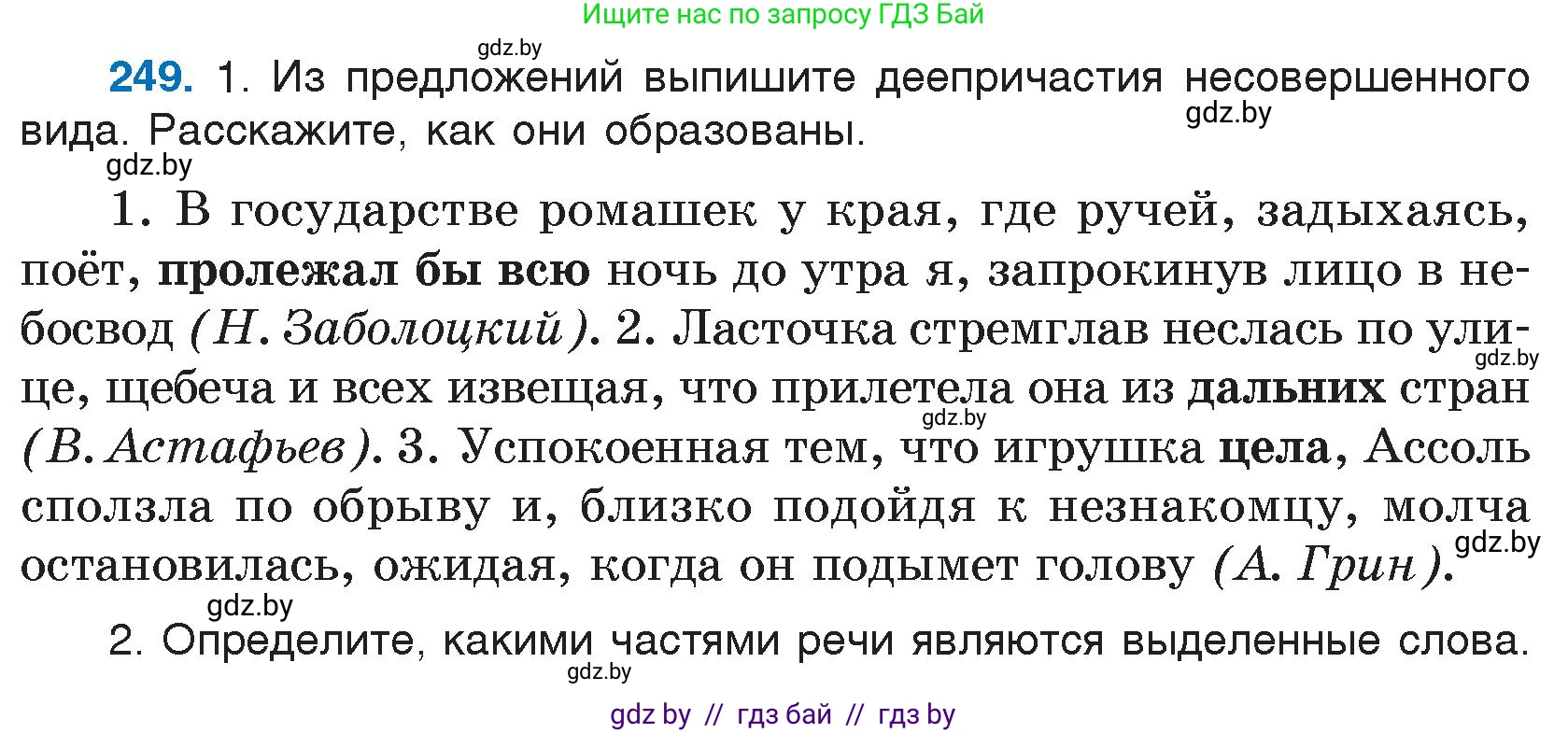 Ищите нас по запросу ГДЗ Бай

gdz.by

249. 1. Из предложений выпишите деепричастия несовершенного вида. Расскажите, как они образованы.

gdz.by

gdz.by

1. В государстве ромашек у края, где ручей, задыхаясь, поёт, пролежал бы всю ночь до утра я, запрокинув лицо в небосвод (Н. Заболоцкий). 2. Ласточка стремглав неслась по улице, щебеча и всех извещая, что прилетела она из дальних стран (В. Астафьев). 3. Успокоенная тем, что игрушка цела, Ассоль сползла по обрыву и, близко подойдя к незнакомцу, молча остановилась, ожидая, когда он подымет голову (А. Грин).

gdz.by

gdz.by

gdz.by

gdz.by

2. Определите, какими частями речи являются выделенные слова.

gdz.by

gdz by // гдз бай // гдз by